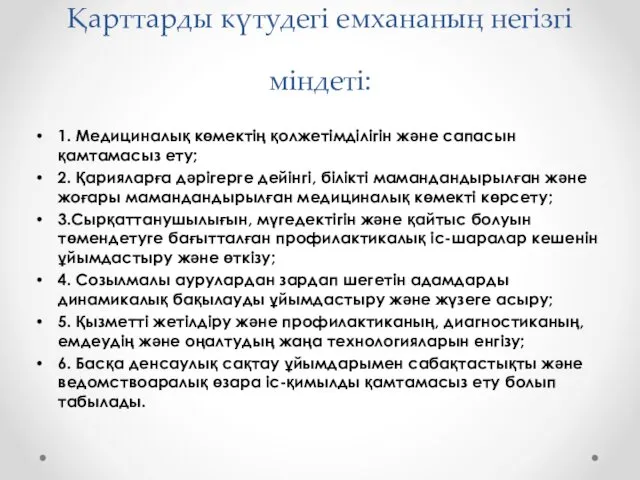 Қарттарды күтудегі емхананың негізгі міндеті:

• 1. Медициналық көмектің қолжетімділігін және сапасын қамтамасыз ету;
• 2. Қарияларға дәрігерге дейінгі, білікті мамандандырылған және жоғары мамандандырылған медициналық көмекті көрсету;
• 3.Сырқаттанушылығын, мүгедектігін және қайтыс болуын төмендетуге бағытталған профилактикалық іс-шаралар кешенін ұйымдастыру және өткізу;
• 4. Созылмалы аурулардан зардап шегетін адамдарды динамикалық бақылауды ұйымдастыру және жүзеге асыру;
• 5. Қызметті жетілдіру және профилактиканың, диагностиканың, емдеудің және оңалтудың жаңа технологияларын енгізу;
• 6. Басқа денсаулық сақтау ұйымдарымен сабақтастықты және ведомствоаралық өзара іс-қимылды қамтамасыз ету болып табылады.